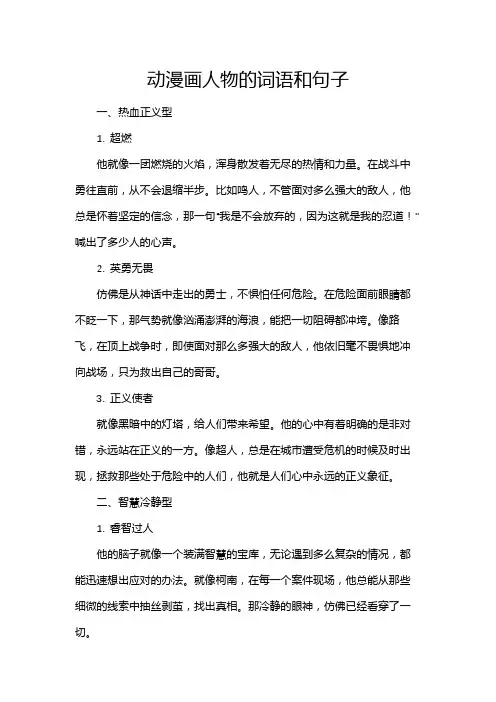 动漫画人物的词语和句子

一、热血正义型

1. 超燃

他就像一团燃烧的火焰，浑身散发着无尽的热情和力量。在战斗中勇往直前，从不会退缩半步。比如鸣人，不管面对多么强大的敌人，他总是怀着坚定的信念，那一句“我是不会放弃的，因为这就是我的忍道！”喊出了多少人的心声。

2. 英勇无畏

仿佛是从神话中走出的勇士，不惧怕任何危险。在危险面前眼睛都不眨一下，那气势就像汹涌澎湃的海浪，能把一切阻碍都冲垮。像路飞，在顶上战争时，即便面对那么多强大的敌人，他依旧毫不畏惧地冲向战场，只为救出自己的哥哥。

3. 正义使者

就像黑暗中的灯塔，给人们带来希望。他的心中有着明确的是非对错，永远站在正义的一方。像超人，总是在城市遭受危机的时候及时出现，拯救那些处于危险中的人们，他就是人们心中永远的正义象征。

二、智慧冷静型

1. 睿智过人

他的脑子就像一个装满智慧的宝库，无论遇到多么复杂的情况，都能迅速想出应对的办法。就像柯南，在每一个案件现场，他总能从那些细微的线索中抽丝剥茧，找出真相。那冷静的眼神，仿佛已经看穿了一切。